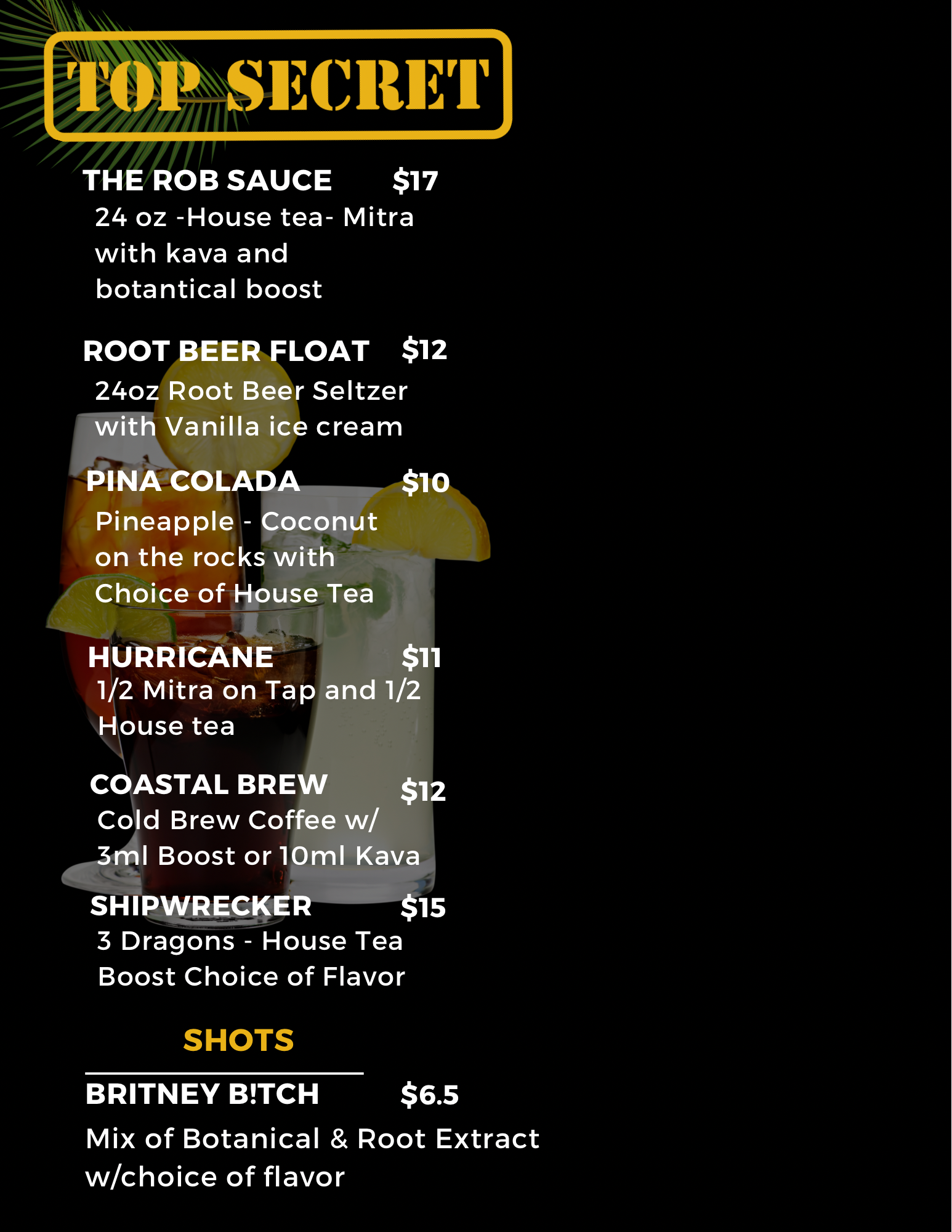 TOP SECRET

THE ROB SAUCE $17
24 oz -House tea- Mitra with kava and botantical boost

ROOT BEER FLOAT $12
24oz Root Beer Seltzer with Vanilla ice cream

PINA COLADA $10
Pineapple - Coconut on the rocks with Choice of House Tea

HURRICANE $11
1/2 Mitra on Tap and 1/2 House tea

COASTAL BREW $12
Cold Brew Coffee w/ 3ml Boost or 10ml Kava

SHIPWRECKER $15
3 Dragons - House Tea Boost Choice of Flavor

SHOTS

BRITNEY B!TCH $6.5
Mix of Botanical & Root Extract w/choice of flavor